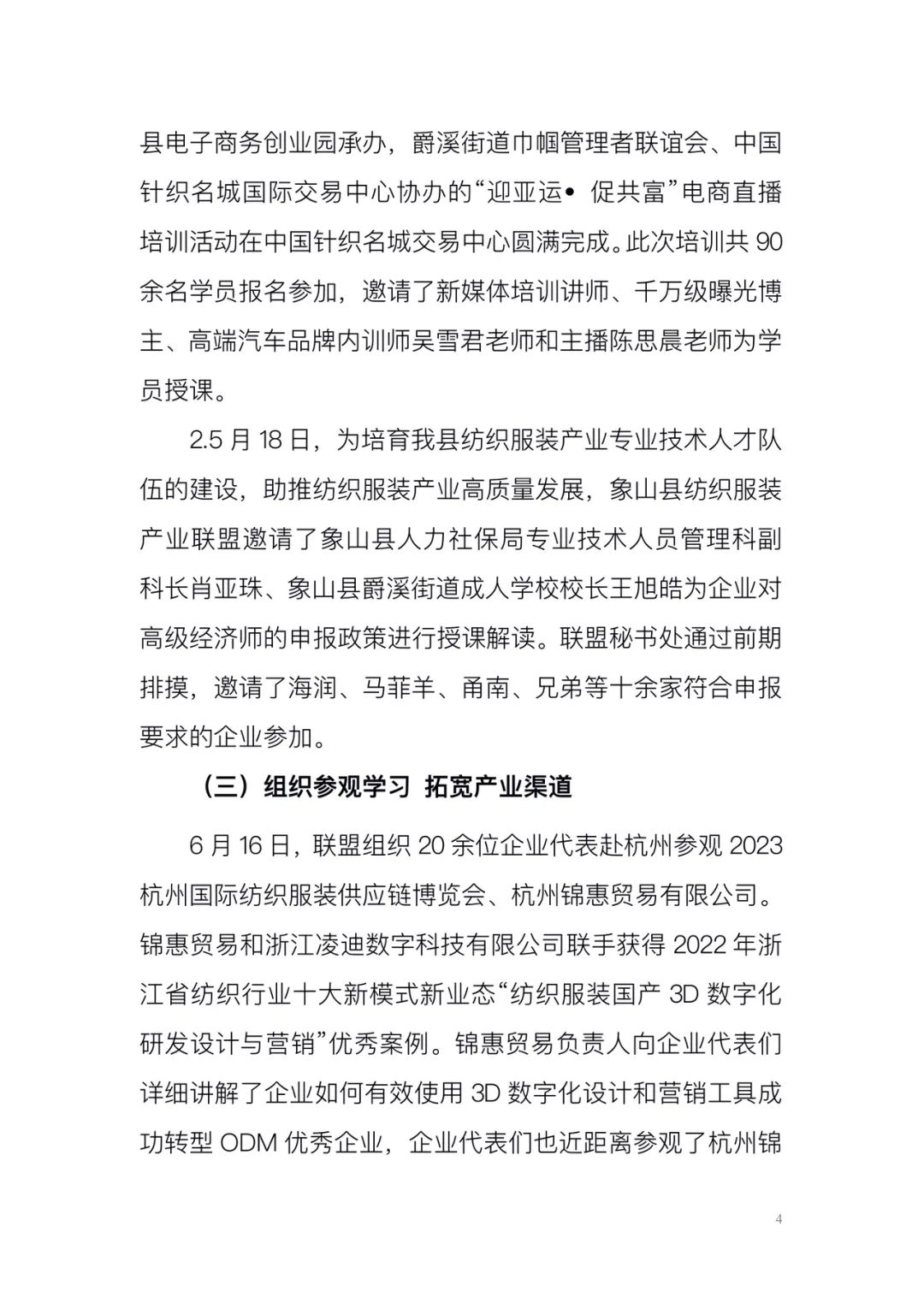 县电子商务创业园承办，爵溪街道巾帼管理者联谊会、中国针织名城国际交易中心协办的“迎亚运• 促共富”电商直播培训活动在中国针织名城交易中心圆满完成。此次培训共 90 余名学员报名参加，邀请了新媒体培训讲师、千万级曝光博主、高端汽车品牌内训师吴雪君老师和主播陈思晨老师为学员授课。

2.5 月 18 日，为培育我县纺织服装产业专业技术人才队伍的建设，助推纺织服装产业高质量发展，象山县纺织服装产业联盟邀请了象山县人力社保局专业技术人员管理科副科长肖亚珠、象山县爵溪街道成人学校校长王旭皓为企业对高级经济师的申报政策进行授课解读。联盟秘书处通过前期排摸，邀请了海润、马菲羊、甬南、兄弟等十余家符合申报要求的企业参加。

（三）组织参观学习 拓宽产业渠道

6 月 16 日，联盟组织 20 余位企业代表赴杭州参观 2023 杭州国际纺织服装供应链博览会、杭州锦惠贸易有限公司。锦惠贸易和浙江凌迪数字科技有限公司联手获得 2022 年浙江省纺织行业十大新模式新业态“纺织服装国产 3D 数字化研发设计与营销”优秀案例。锦惠贸易负责人向企业代表们详细讲解了企业如何有效使用 3D 数字化设计和营销工具成功转型 ODM 优秀企业，企业代表们也近距离参观了杭州锦

4